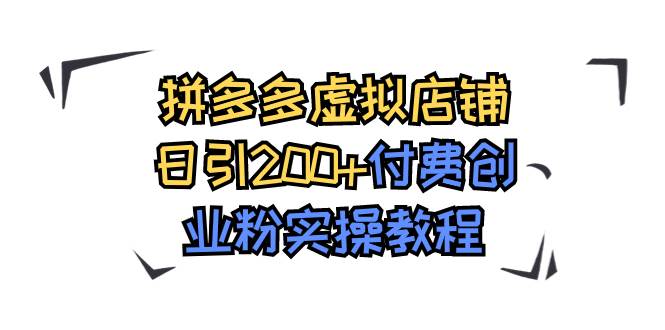 拼多多虚拟店铺
日引200+付费创
业粉实操教程